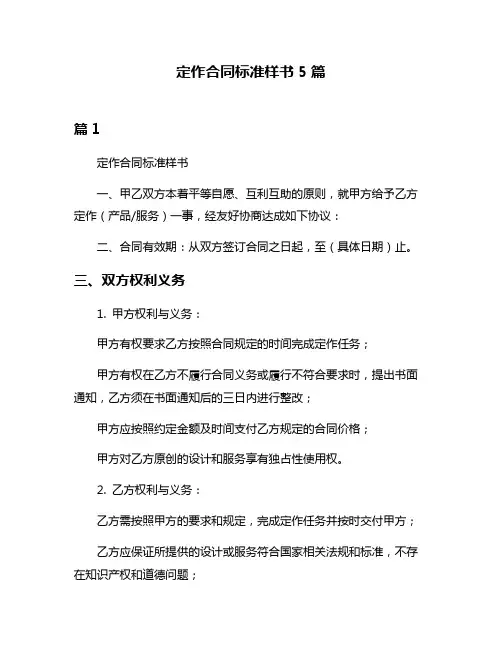 定作合同标准样书 5 篇

篇 1

定作合同标准样书

一、甲乙双方本着平等自愿、互利互助的原则，就甲方给予乙方定作（产品/服务）一事，经友好协商达成如下协议：

二、合同有效期：从双方签订合同之日起，至（具体日期）止。

三、双方权利义务

1. 甲方权利与义务：

甲方有权要求乙方按照合同规定的时间完成定作任务；

甲方有权在乙方不履行合同义务或履行不符合要求时，提出书面通知，乙方须在书面通知后的三日内进行整改；

甲方应按照约定金额及时间支付乙方规定的合同价格；

甲方对乙方原创的设计和服务享有独占性使用权。

2. 乙方权利与义务：

乙方需按照甲方的要求和规定，完成定作任务并按时交付甲方；

乙方应保证所提供的设计或服务符合国家相关法规和标准，不存在知识产权和道德问题；